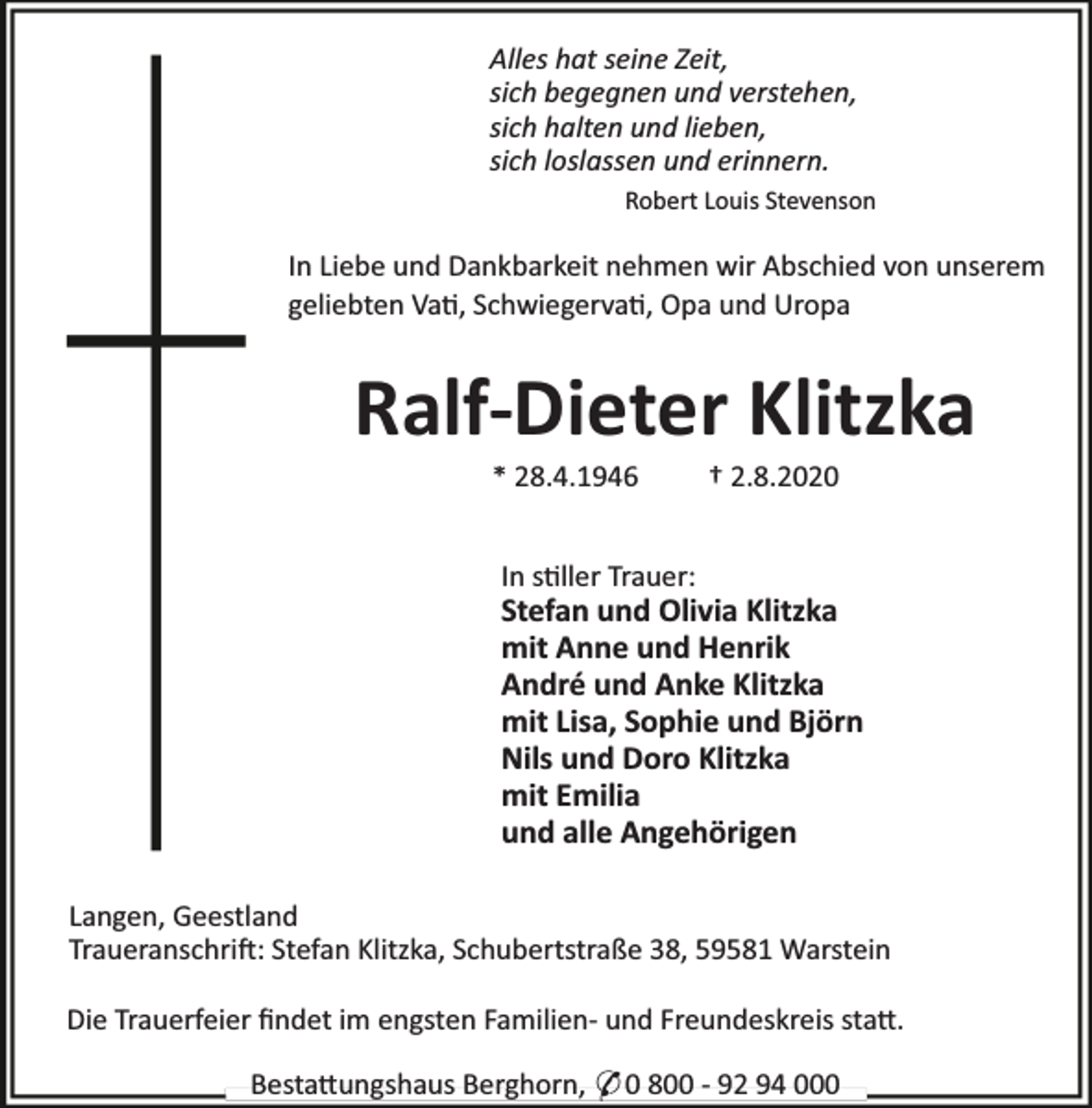 Alles hat seine Zeit,
sich begegnen und verstehen,
sich halten und lieben,
sich loslassen und erinnern.
Robert Louis Stevenson

In Liebe und Dankbarkeit nehmen wir Abschied von unserem geliebten Vati, Schwiegervati, Opa und Uropa

Ralf-Dieter Klitzka

* 28.4.1946 † 2.8.2020

In stiller Trauer:
Stefan und Olivia Klitzka
mit Anne und Henrik
André und Anke Klitzka
mit Lisa, Sophie und Björn
Nils und Doro Klitzka
mit Emilia
und alle Angehörigen

Langen, Geestland
Traueranschrift: Stefan Klitzka, Schubertstraße 38, 59581 Warstein

Die Trauerfeier findet im engsten Familien- und Freundeskreis statt.

Bestattungshaus Berghorn, ✆ 0 800 - 92 94 000